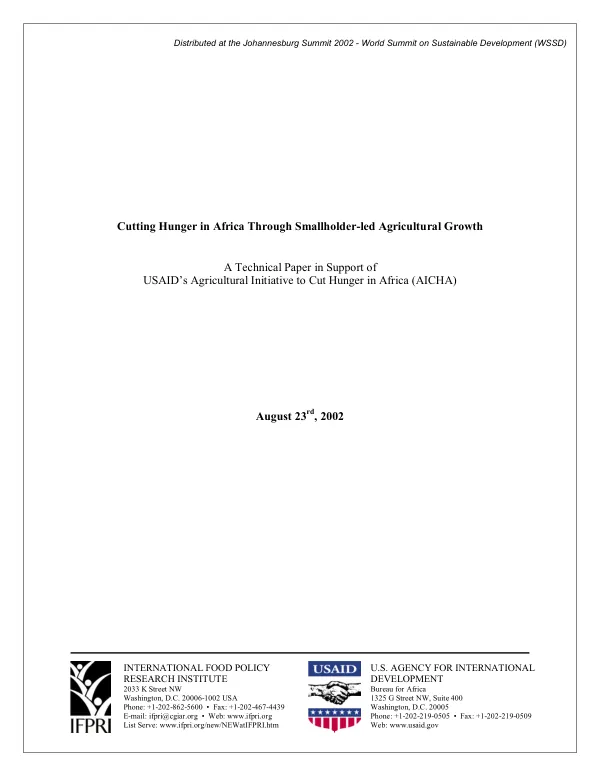 Distributed at the Johannesburg Summit 2002 - World Summit on Sustainable Development (WSSD)

Cutting Hunger in Africa Through Smallholder-led Agricultural Growth

A Technical Paper in Support of
USAID's Agricultural Initiative to Cut Hunger in Africa (AICHA)

August 23$^{rd}$, 2002

IFPRI

INTERNATIONAL FOOD POLICY
RESEARCH INSTITUTE
2033 K Street NW
Washington, D.C. 20006-1002 USA
Phone: +1-202-862-5600 • Fax: +1-202-467-4439
E-mail: ifpri@cgiar.org • Web: www.ifpri.org
List Serve: www.ifpri.org/new/NEWatIFPRI.htm

USAID

U.S. AGENCY FOR INTERNATIONAL
DEVELOPMENT
Bureau for Africa
1325 G Street NW, Suite 400
Washington, D.C. 20005
Phone: +1-202-219-0505 • Fax: +1-202-219-0509
Web: www.usaid.gov